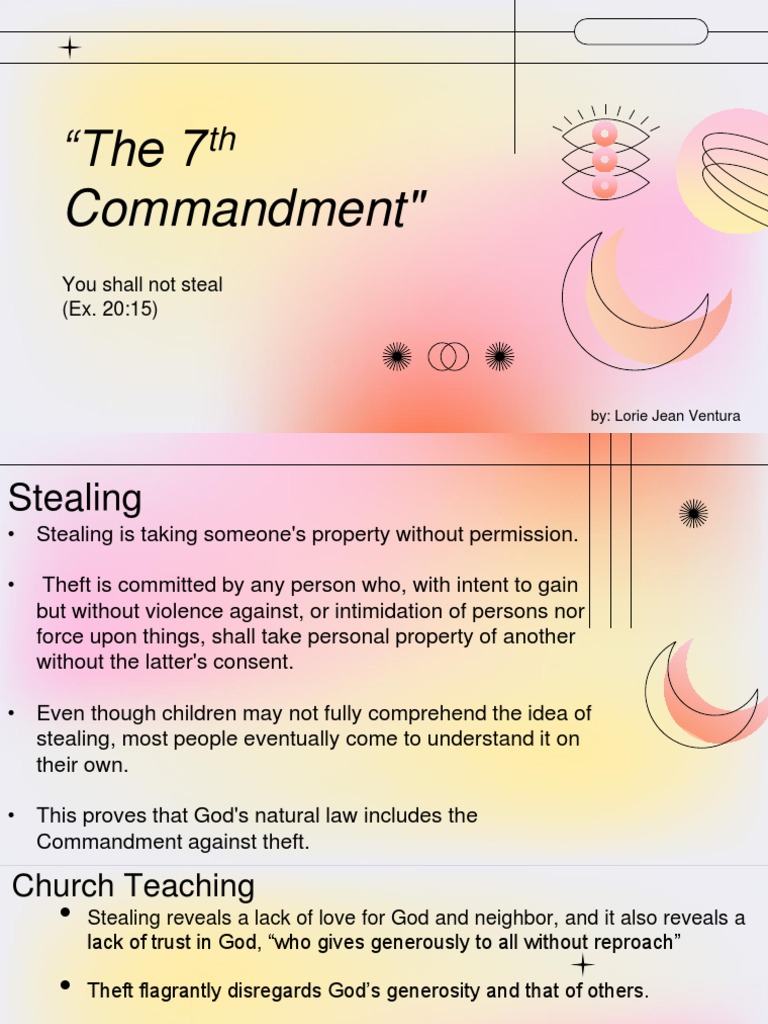 “The $7^{th}$ Commandment"

You shall not steal
(Ex. 20:15)

by: Lorie Jean Ventura

Stealing

• Stealing is taking someone's property without permission.

• Theft is committed by any person who, with intent to gain but without violence against, or intimidation of persons nor force upon things, shall take personal property of another without the latter's consent.

• Even though children may not fully comprehend the idea of stealing, most people eventually come to understand it on their own.

• This proves that God's natural law includes the Commandment against theft.

Church Teaching

• Stealing reveals a lack of love for God and neighbor, and it also reveals a lack of trust in God, “who gives generously to all without reproach”

• Theft flagrantly disregards God’s generosity and that of others.